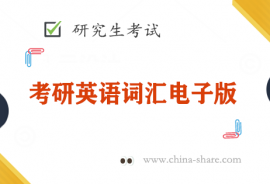 研究生考试

考研英语词汇电子版

www.china-share.com